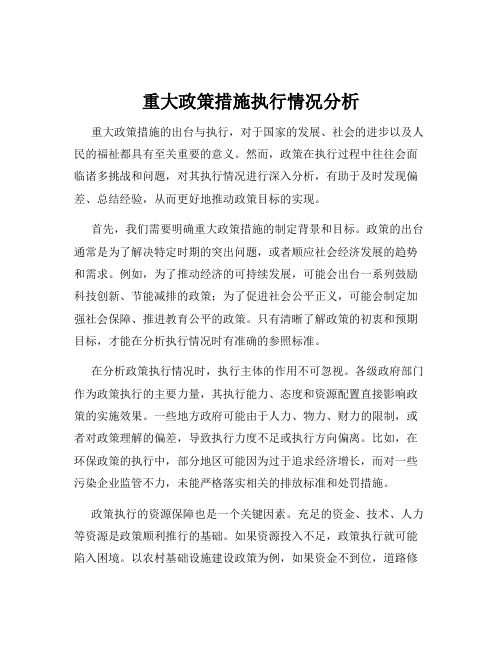 重大政策措施执行情况分析

重大政策措施的出台与执行，对于国家的发展、社会的进步以及人民的福祉都具有至关重要的意义。然而，政策在执行过程中往往会面临诸多挑战和问题，对其执行情况进行深入分析，有助于及时发现偏差、总结经验，从而更好地推动政策目标的实现。

首先，我们需要明确重大政策措施的制定背景和目标。政策的出台通常是为了解决特定时期的突出问题，或者顺应社会经济发展的趋势和需求。例如，为了推动经济的可持续发展，可能会出台一系列鼓励科技创新、节能减排的政策；为了促进社会公平正义，可能会制定加强社会保障、推进教育公平的政策。只有清晰了解政策的初衷和预期目标，才能在分析执行情况时有准确的参照标准。

在分析政策执行情况时，执行主体的作用不可忽视。各级政府部门作为政策执行的主要力量，其执行能力、态度和资源配置直接影响政策的实施效果。一些地方政府可能由于人力、物力、财力的限制，或者对政策理解的偏差，导致执行力度不足或执行方向偏离。比如，在环保政策的执行中，部分地区可能因为过于追求经济增长，而对一些污染企业监管不力，未能严格落实相关的排放标准和处罚措施。

政策执行的资源保障也是一个关键因素。充足的资金、技术、人力等资源是政策顺利推行的基础。如果资源投入不足，政策执行就可能陷入困境。以农村基础设施建设政策为例，如果资金不到位，道路修